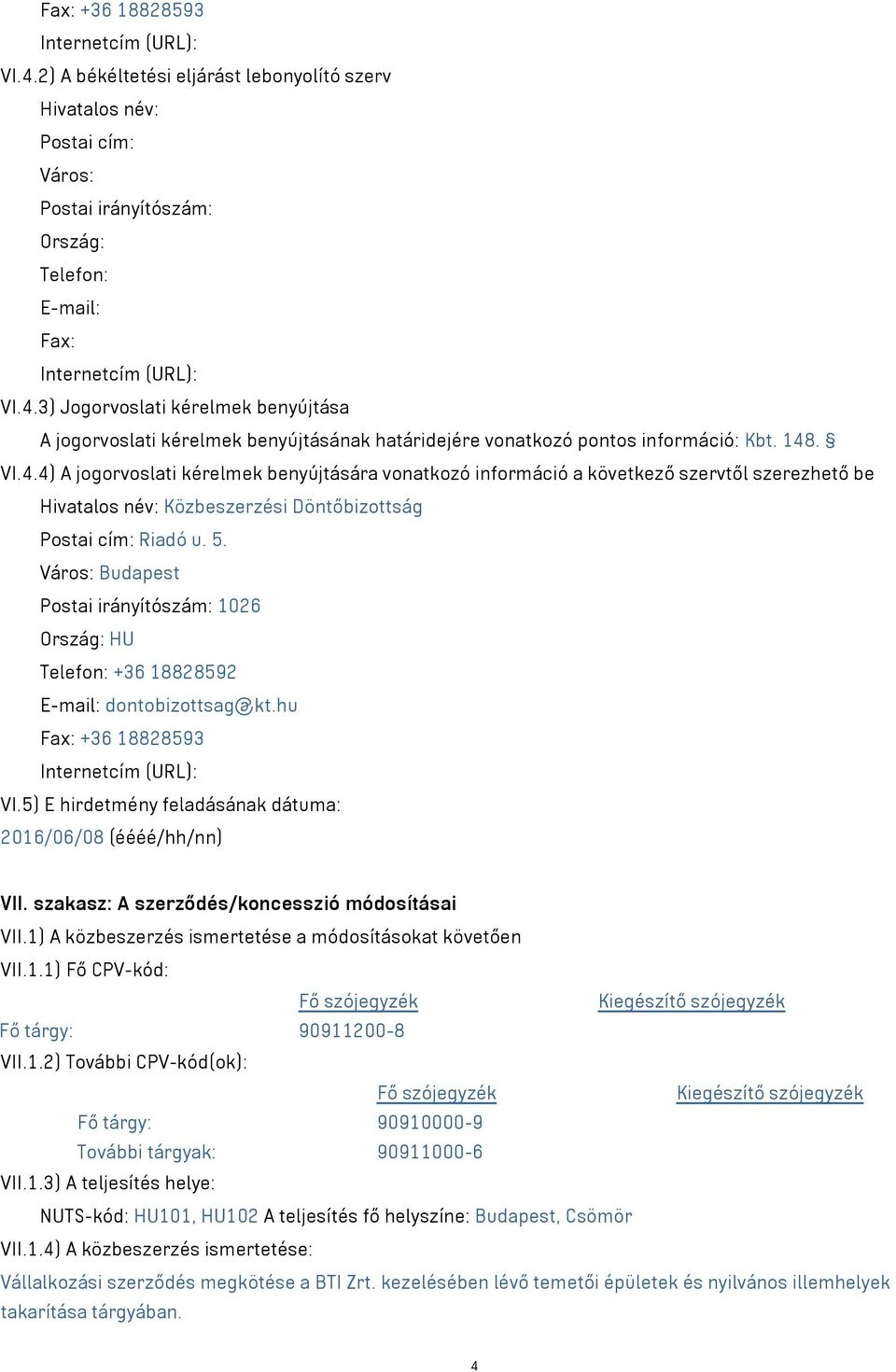 Fax: +36 18828593
Internetcím (URL):
VI.4.2) A békéltetési eljárást lebonyolító szerv
Hivatalos név:
Postai cím:
Város:
Postai irányítószám:
Ország:
Telefon:
E-mail:
Fax:
Internetcím (URL):
VI.4.3) Jogorvoslati kérelmek benyújtása
A jogorvoslati kérelmek benyújtásának határidejére vonatkozó pontos információ: Kbt. 148. §
VI.4.4) A jogorvoslati kérelmek benyújtására vonatkozó információ a következő szervtől szerezhető be
Hivatalos név: Közbeszerzési Döntőbizottság
Postai cím: Riadó u. 5.
Város: Budapest
Postai irányítószám: 1026
Ország: HU
Telefon: +36 18828592
E-mail: dontobizottsag@kt.hu
Fax: +36 18828593
Internetcím (URL):
VI.5) E hirdetmény feladásának dátuma:
2016/06/08 (éééé/hh/nn)

VII. szakasz: A szerződés/koncesszió módosításai
VII.1) A közbeszerzés ismertetése a módosításokat követően
VII.1.1) Fő CPV-kód:

| | Fő szójegyzék | Kiegészítő szójegyzék |
|---|---|---|
| Fő tárgy: | 90911200-8 | |

VII.1.2) További CPV-kód(ok):

| | Fő szójegyzék | Kiegészítő szójegyzék |
|---|---|---|
| Fő tárgy: | 90910000-9 | |
| További tárgyak: | 90911000-6 | |

VII.1.3) A teljesítés helye:
NUTS-kód: HU101, HU102 A teljesítés fő helyszíne: Budapest, Csömör
VII.1.4) A közbeszerzés ismertetése:
Vállalkozási szerződés megkötése a BTI Zrt. kezelésében lévő temetői épületek és nyilvános illemhelyek takarítása tárgyában.

4